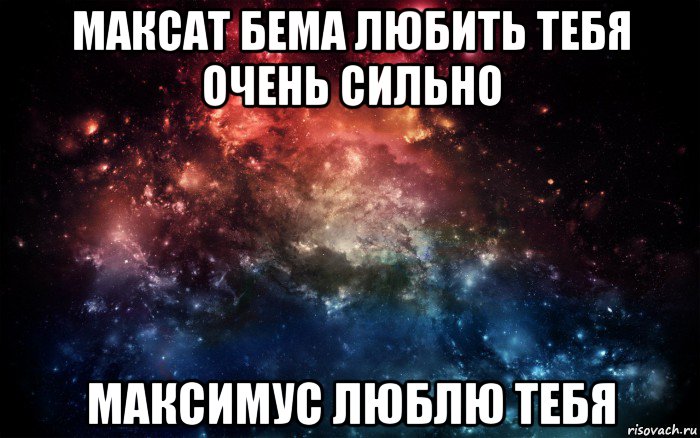 МАКСАТ БЕМА ЛЮБИТЬ ТЕБЯ ОЧЕНЬ СИЛЬНО

МАКСИМУС ЛЮБЛЮ ТЕБЯ

risovach.ru